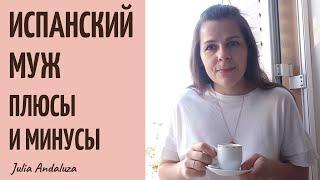 ИСПАНСКИЙ МУЖ ПЛЮСЫ И МИНУСЫ

Julia Andaluza